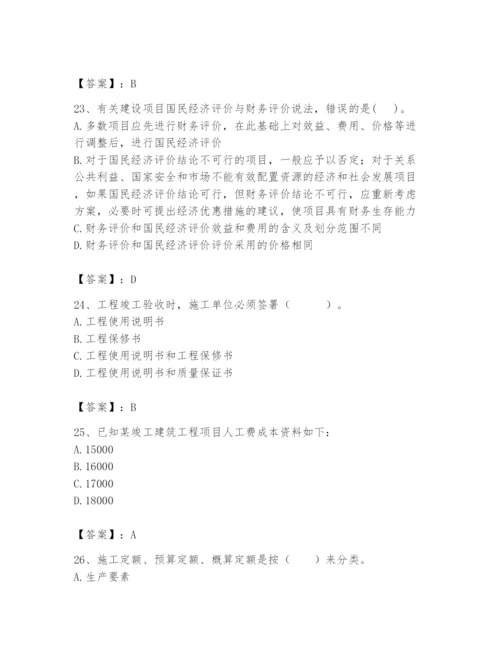 【答案】：B

23、有关建设项目国民经济评价与财务评价说法，错误的是(　)。
A. 多数项目应先进行财务评价，在此基础上对效益、费用、价格等进行调整后，进行国民经济评价
B. 对于国民经济评价结论不可行的项目，一般应予以否定；对于关系公共利益、国家安全和市场不能有效配置资源的经济和社会发展项目，如果国民经济评价结论可行，但财务评价结论不可行，应重新考虑方案，必要时可提出经济优惠措施的建议，使项目具有财务生存能力
C. 财务评价和国民经济评价效益和费用的含义及划分范围不同
D. 财务评价和国民经济评价评价采用的价格相同

【答案】：D

24、工程竣工验收时，施工单位必须签署（　　）。
A. 工程使用说明书
B. 工程保修书
C. 工程使用说明书和工程保修书
D. 工程使用说明书和质量保证书

【答案】：B

25、已知某竣工建筑工程项目人工费成本资料如下：
A. 15000
B. 16000
C. 17000
D. 18000

【答案】：A

26、施工定额、预算定额、概算定额是按（　　）来分类。
A. 生产要素